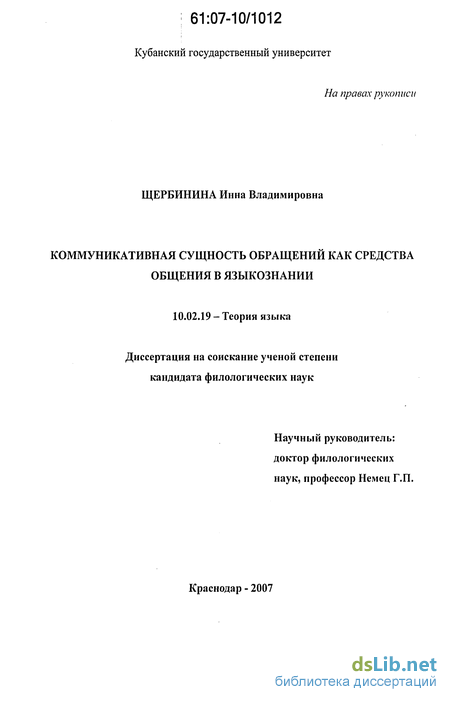 61:07-10/1012

Кубанский государственный университет

На правах рукописи

ЩЕРБИНИНА Инна Владимировна

КОММУНИКАТИВНАЯ СУЩНОСТЬ ОБРАЩЕНИЙ КАК СРЕДСТВА ОБЩЕНИЯ В ЯЗЫКОЗНАНИИ

10.02.19 – Теория языка

Диссертация на соискание ученой степени кандидата филологических наук

Научный руководитель: доктор филологических наук, профессор Немец Г.П.

Краснодар - 2007

dsLib.net
библиотека диссертаций